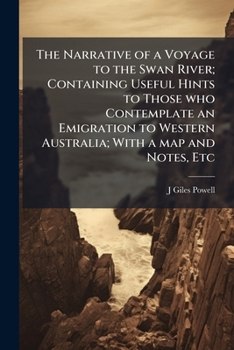 The Narrative of a Voyage to the Swan River; Containing Useful Hints to Those who Contemplate an Emigration to Western Australia; With a map and Notes, Etc

J Giles Powell